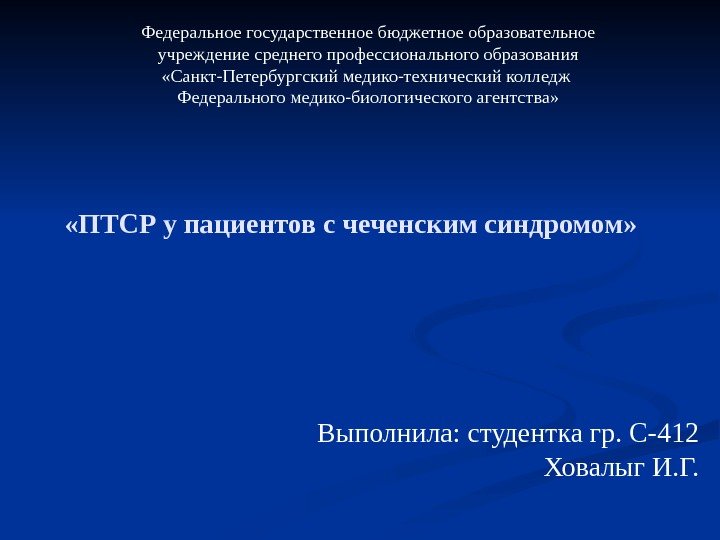 Федеральное государственное бюджетное образовательное учреждение среднего профессионального образования «Санкт-Петербургский медико-технический колледж Федерального медико-биологического агентства»

«ПТСР у пациентов с чеченским синдромом»

Выполнила: студентка гр. С-412
Ховалыг И.Г.